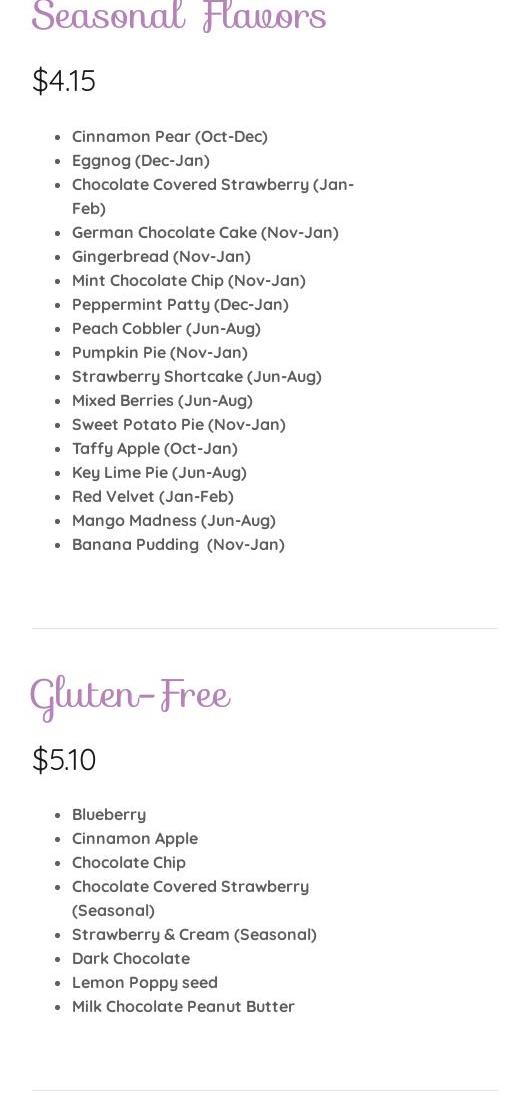 Seasonal Flavors

$4.15

- Cinnamon Pear (Oct-Dec)
- Eggnog (Dec-Jan)
- Chocolate Covered Strawberry (Jan-Feb)
- German Chocolate Cake (Nov-Jan)
- Gingerbread (Nov-Jan)
- Mint Chocolate Chip (Nov-Jan)
- Peppermint Patty (Dec-Jan)
- Peach Cobbler (Jun-Aug)
- Pumpkin Pie (Nov-Jan)
- Strawberry Shortcake (Jun-Aug)
- Mixed Berries (Jun-Aug)
- Sweet Potato Pie (Nov-Jan)
- Taffy Apple (Oct-Jan)
- Key Lime Pie (Jun-Aug)
- Red Velvet (Jan-Feb)
- Mango Madness (Jun-Aug)
- Banana Pudding (Nov-Jan)

Gluten-Free

$5.10

- Blueberry
- Cinnamon Apple
- Chocolate Chip
- Chocolate Covered Strawberry (Seasonal)
- Strawberry & Cream (Seasonal)
- Dark Chocolate
- Lemon Poppy seed
- Milk Chocolate Peanut Butter